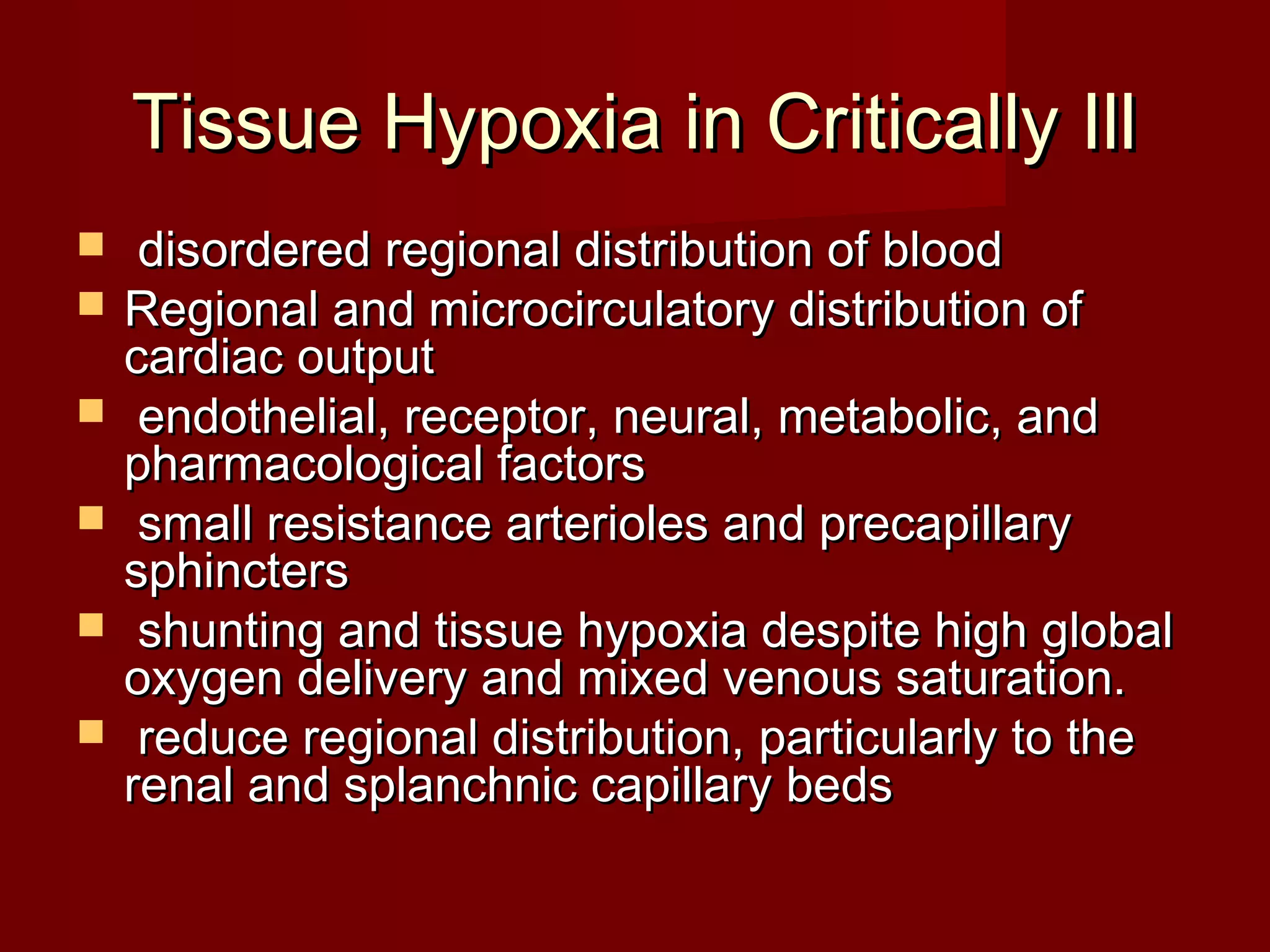 Tissue Hypoxia in Critically Ill

- disordered regional distribution of blood
- Regional and microcirculatory distribution of cardiac output
- endothelial, receptor, neural, metabolic, and pharmacological factors
- small resistance arterioles and precapillary sphincters
- shunting and tissue hypoxia despite high global oxygen delivery and mixed venous saturation.
- reduce regional distribution, particularly to the renal and splanchnic capillary beds